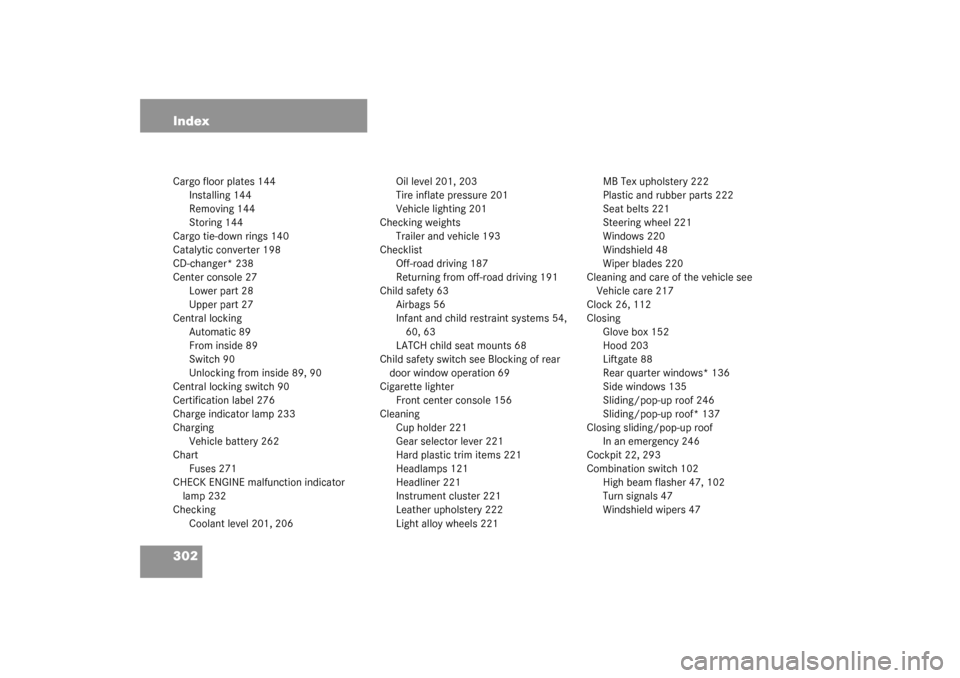 Index

Cargo floor plates 144
Installing 144
Removing 144
Storing 144
Cargo tie-down rings 140
Catalytic converter 198
CD-changer* 238
Center console 27
Lower part 28
Upper part 27
Central locking
Automatic 89
From inside 89
Switch 90
Unlocking from inside 89, 90
Central locking switch 90
Certification label 276
Charge indicator lamp 233
Charging
Vehicle battery 262
Chart
Fuses 271
CHECK ENGINE malfunction indicator lamp 232
Checking
Coolant level 201, 206
Oil level 201, 203
Tire inflate pressure 201
Vehicle lighting 201
Checking weights
Trailer and vehicle 193
Checklist
Off-road driving 187
Returning from off-road driving 191
Child safety 63
Airbags 56
Infant and child restraint systems 54, 60, 63
LATCH child seat mounts 68
Child safety switch see Blocking of rear door window operation 69
Cigarette lighter
Front center console 156
Cleaning
Cup holder 221
Gear selector lever 221
Hard plastic trim items 221
Headlamps 121
Headliner 221
Instrument cluster 221
Leather upholstery 222
Light alloy wheels 221
MB Tex upholstery 222
Plastic and rubber parts 222
Seat belts 221
Steering wheel 221
Windows 220
Windshield 48
Wiper blades 220
Cleaning and care of the vehicle see Vehicle care 217
Clock 26, 112
Closing
Glove box 152
Hood 203
Liftgate 88
Rear quarter windows* 136
Side windows 135
Sliding/pop-up roof 246
Sliding/pop-up roof* 137
Closing sliding/pop-up roof
In an emergency 246
Cockpit 22, 293
Combination switch 102
High beam flasher 47, 102
Turn signals 47
Windshield wipers 47

302

carmanualsonline.info